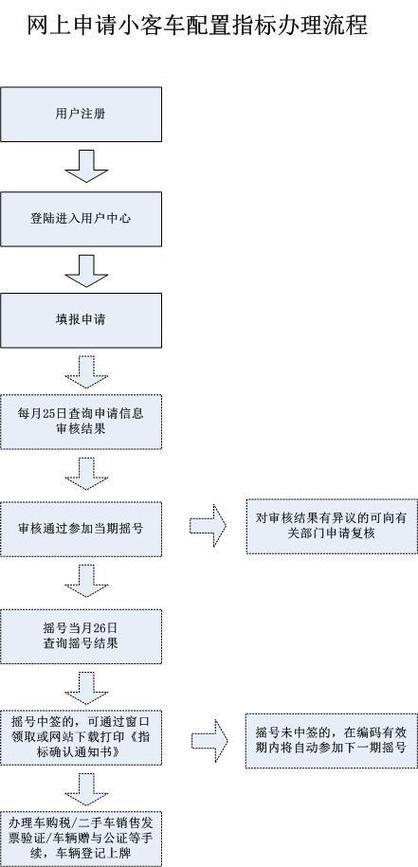 网上申请小客车配置指标办理流程

用户注册

登陆进入用户中心

填报申请

每月25日查询申请信息审核结果

审核通过参加当期摇号

对审核结果有异议的可向有关部门申请复核

摇号当月26日查询摇号结果

摇号中签的，可通过窗口领取或网站下载打印《指标确认通知书》

摇号未中签的，在编码有效期内将自动参加下一期摇号

办理车购税/二手车销售发票验证/车辆赠与公证等手续，车辆登记上牌